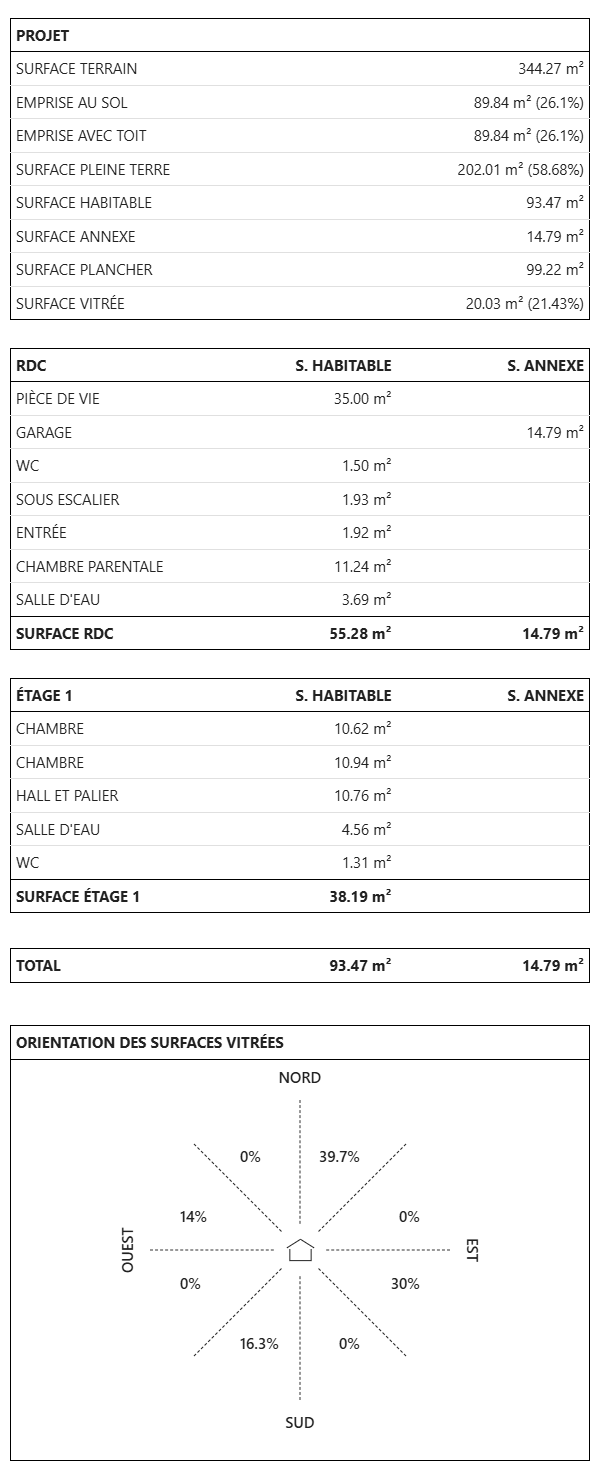 | PROJET | |
|---|---|
| SURFACE TERRAIN | 344.27 m² |
| EMPRISE AU SOL | 89.84 m² (26.1%) |
| EMPRISE AVEC TOIT | 89.84 m² (26.1%) |
| SURFACE PLEINE TERRE | 202.01 m² (58.68%) |
| SURFACE HABITABLE | 93.47 m² |
| SURFACE ANNEXE | 14.79 m² |
| SURFACE PLANCHER | 99.22 m² |
| SURFACE VITRÉE | 20.03 m² (21.43%) |

| RDC | S. HABITABLE | S. ANNEXE |
|---|---|---|
| PIÈCE DE VIE | 35.00 m² | |
| GARAGE | | 14.79 m² |
| WC | 1.50 m² | |
| SOUS ESCALIER | 1.93 m² | |
| ENTRÉE | 1.92 m² | |
| CHAMBRE PARENTALE | 11.24 m² | |
| SALLE D'EAU | 3.69 m² | |
| SURFACE RDC | 55.28 m² | 14.79 m² |

| ÉTAGE 1 | S. HABITABLE | S. ANNEXE |
|---|---|---|
| CHAMBRE | 10.62 m² | |
| CHAMBRE | 10.94 m² | |
| HALL ET PALIER | 10.76 m² | |
| SALLE D'EAU | 4.56 m² | |
| WC | 1.31 m² | |
| SURFACE ÉTAGE 1 | 38.19 m² | |

| TOTAL | 93.47 m² | 14.79 m² |
|---|---|---|

ORIENTATION DES SURFACES VITRÉES

NORD

0%

39.7%

14%

0%

OUEST

EST

0%

30%

16.3%

0%

SUD